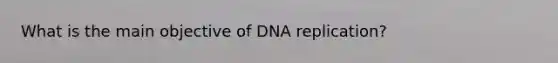 What is the main objective of DNA replication?